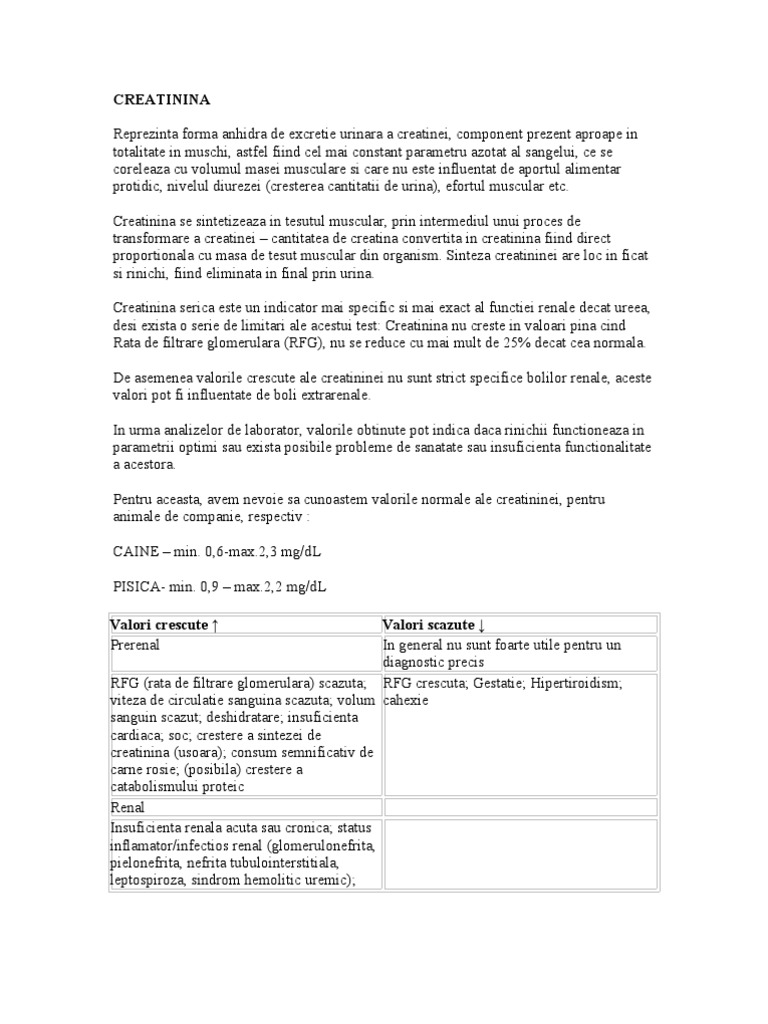 CREATININA

Reprezinta forma anhidra de excretie urinara a creatinei, component prezent aproape in totalitate in muschi, astfel fiind cel mai constant parametru azotat al sangelui, ce se coreleaza cu volumul masei musculare si care nu este influentat de aportul alimentar protidic, nivelul diurezei (cresterea cantitatii de urina), efortul muscular etc.

Creatinina se sintetizeaza in tesutul muscular, prin intermediul unui proces de transformare a creatinei – cantitatea de creatina convertita in creatinina fiind direct proportionala cu masa de tesut muscular din organism. Sinteza creatininei are loc in ficat si rinichi, fiind eliminata in final prin urina.

Creatinina serica este un indicator mai specific si mai exact al functiei renale decat ureea, desi exista o serie de limitari ale acestui test: Creatinina nu creste in valoari pina cind Rata de filtrare glomerulara (RFG), nu se reduce cu mai mult de 25% decat cea normala.

De asemenea valorile crescute ale creatininei nu sunt strict specifice bolilor renale, aceste valori pot fi influentate de boli extrarenale.

In urma analizelor de laborator, valorile obtinute pot indica daca rinichii functioneaza in parametrii optimi sau exista posibile probleme de sanatate sau insuficienta functionalitate a acestora.

Pentru aceasta, avem nevoie sa cunoastem valorile normale ale creatininei, pentru animale de companie, respectiv :

CAINE – min. 0,6-max.2,3 mg/dL

PISICA- min. 0,9 – max.2,2 mg/dL

| Valori crescute ↑ | Valori scazute ↓ |
|---|---|
| Prerenal | In general nu sunt foarte utile pentru un diagnostic precis |
| RFG (rata de filtrare glomerulara) scazuta; viteza de circulatie sanguina scazuta; volum sanguin scazut; deshidratare; insuficienta cardiaca; soc; crestere a sintezei de creatinina (usoara); consum semnificativ de carne rosie; (posibila) crestere a catabolismului proteic | RFG crescuta; Gestatie; Hipertiroidism; cahexie |
| Renal | |
| Insuficienta renala acuta sau cronica; status inflamator/infectios renal (glomerulonefrita, pielonefrita, nefrita tubulointerstitiala, leptospiroza, sindrom hemolitic uremic); | |